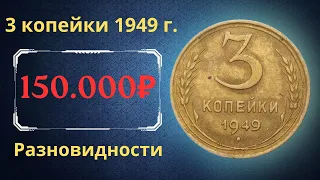 3 копейки 1949 г.

150.000₽

Разновидности

3
КОПЕЙКИ
1949